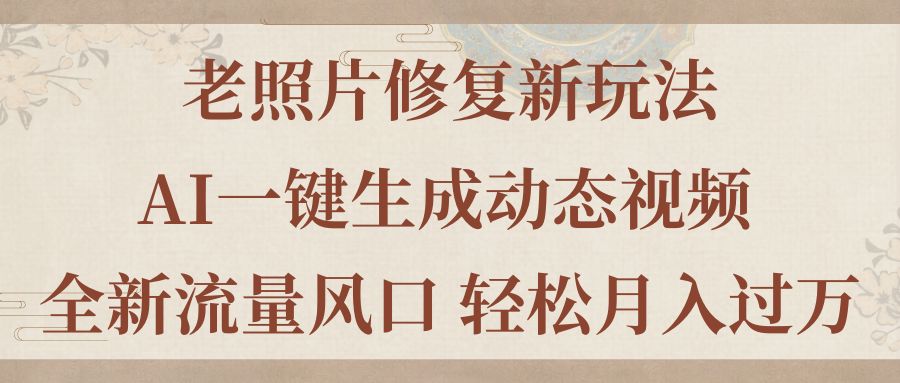 老照片修复新玩法

AI一键生成动态视频

全新流量风口 轻松月入过万